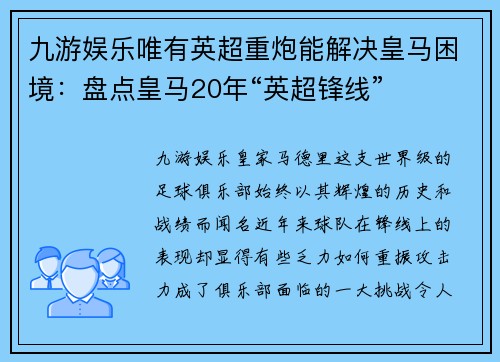 九游娱乐唯有英超重炮能解决皇马困境：盘点皇马20年“英超锋线”

九游娱乐皇家马德里这支世界级的足球俱乐部始终以其辉煌的历史和战绩而闻名近年来球队在锋线上的表现却显得有些乏力如何重振攻击力成了俱乐部面临的一大挑战令人